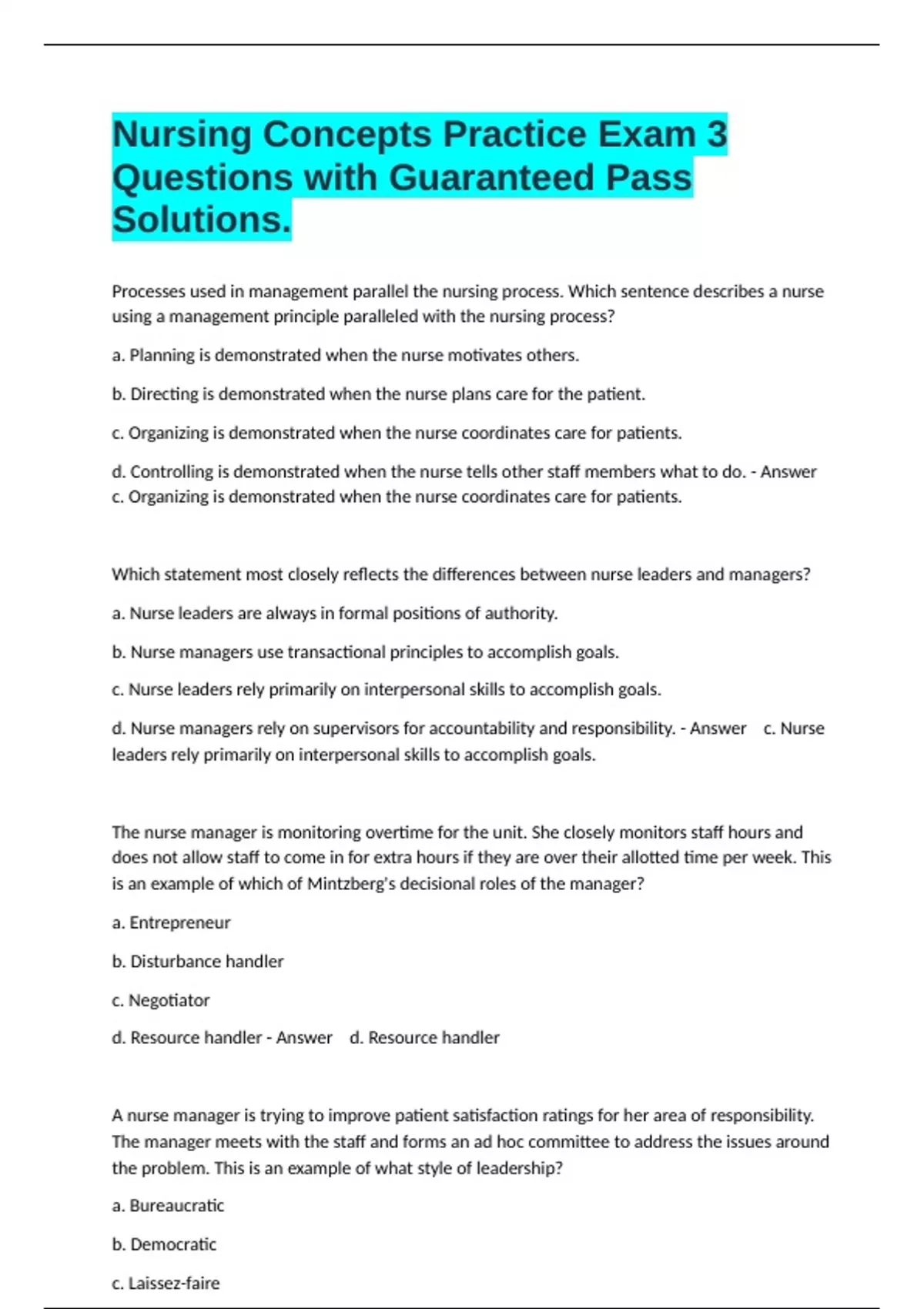 Nursing Concepts Practice Exam 3 Questions with Guaranteed Pass Solutions.

Processes used in management parallel the nursing process. Which sentence describes a nurse using a management principle paralleled with the nursing process?

a. Planning is demonstrated when the nurse motivates others.

b. Directing is demonstrated when the nurse plans care for the patient.

c. Organizing is demonstrated when the nurse coordinates care for patients.

d. Controlling is demonstrated when the nurse tells other staff members what to do. - Answer c. Organizing is demonstrated when the nurse coordinates care for patients.

Which statement most closely reflects the differences between nurse leaders and managers?

a. Nurse leaders are always in formal positions of authority.

b. Nurse managers use transactional principles to accomplish goals.

c. Nurse leaders rely primarily on interpersonal skills to accomplish goals.

d. Nurse managers rely on supervisors for accountability and responsibility. - Answer c. Nurse leaders rely primarily on interpersonal skills to accomplish goals.

The nurse manager is monitoring overtime for the unit. She closely monitors staff hours and does not allow staff to come in for extra hours if they are over their allotted time per week. This is an example of which of Mintzberg's decisional roles of the manager?

a. Entrepreneur

b. Disturbance handler

c. Negotiator

d. Resource handler - Answer d. Resource handler

A nurse manager is trying to improve patient satisfaction ratings for her area of responsibility. The manager meets with the staff and forms an ad hoc committee to address the issues around the problem. This is an example of what style of leadership?

a. Bureaucratic

b. Democratic

c. Laissez-faire